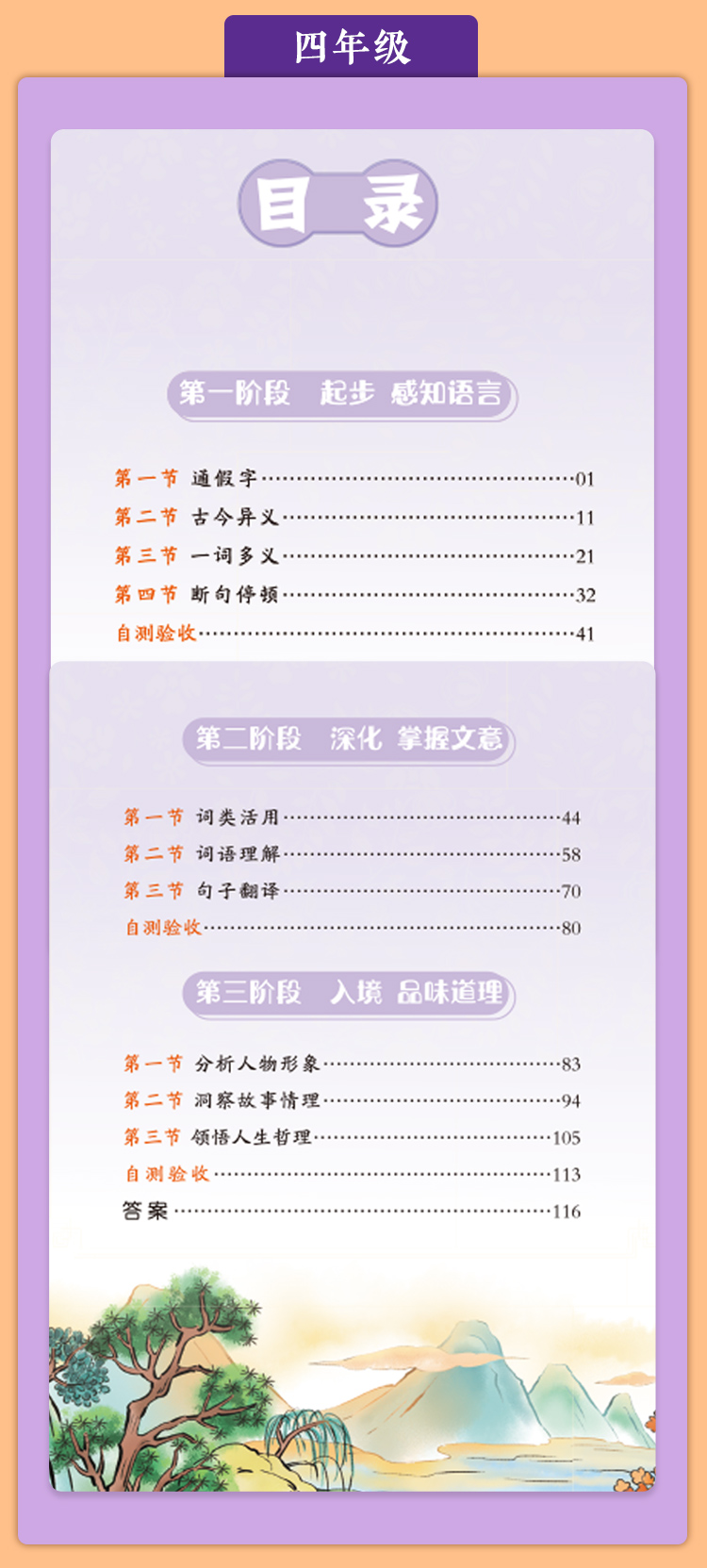 四年级

目 录

第一阶段 起步 感知语言

第一节 通假字……01
第二节 古今异义……11
第三节 一词多义……21
第四节 断句停顿……32
自测验收……41

第二阶段 深化 掌握文意

第一节 词类活用……44
第二节 词语理解……58
第三节 句子翻译……70
自测验收……80

第三阶段 入境 品味道理

第一节 分析人物形象……83
第二节 洞察故事情理……94
第三节 领悟人生哲理……105
自测验收……113
答案……116